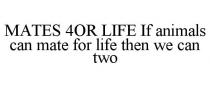 MATES 4OR LIFE If animals can mate for life then we can two